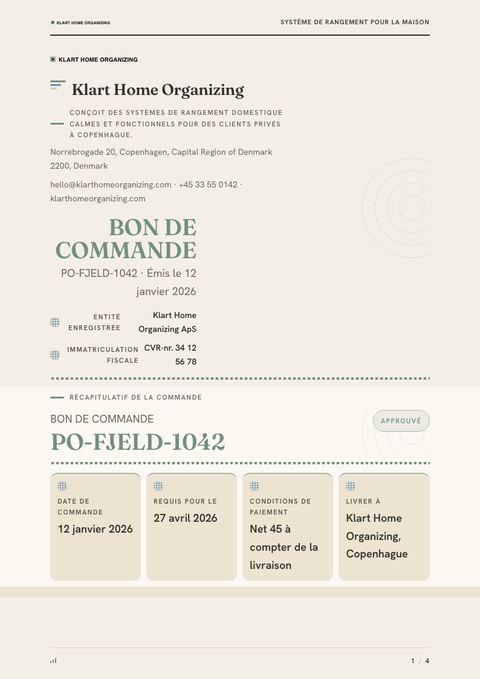 KLART HOME ORGANIZING

SYSTÈME DE RANGEMENT POUR LA MAISON

KLART HOME ORGANIZING

Klart Home Organizing

CONÇOIT DES SYSTÈMES DE RANGEMENT DOMESTIQUE CALMES ET FONCTIONNELS POUR DES CLIENTS PRIVÉS À COPENHAGUE.

Norrebrogade 20, Copenhagen, Capital Region of Denmark 2200, Denmark

hello@klarthomeorganizing.com · +45 33 55 0142 · klarthomeorganizing.com

BON DE COMMANDE

PO-FJELD-1042 · Émis le 12 janvier 2026

ENTITÉ ENREGISTRÉE Klart Home Organizing ApS

IMMATRICULATION FISCALE CVR-nr. 34 12 56 78

RÉCAPITULATIF DE LA COMMANDE

BON DE COMMANDE

PO-FJELD-1042

APPROUVÉ

DATE DE COMMANDE
12 janvier 2026

REQUIS POUR LE
27 avril 2026

CONDITIONS DE PAIEMENT
Net 45 à compter de la livraison

LIVRER À
Klart Home Organizing, Copenhague

1 / 4